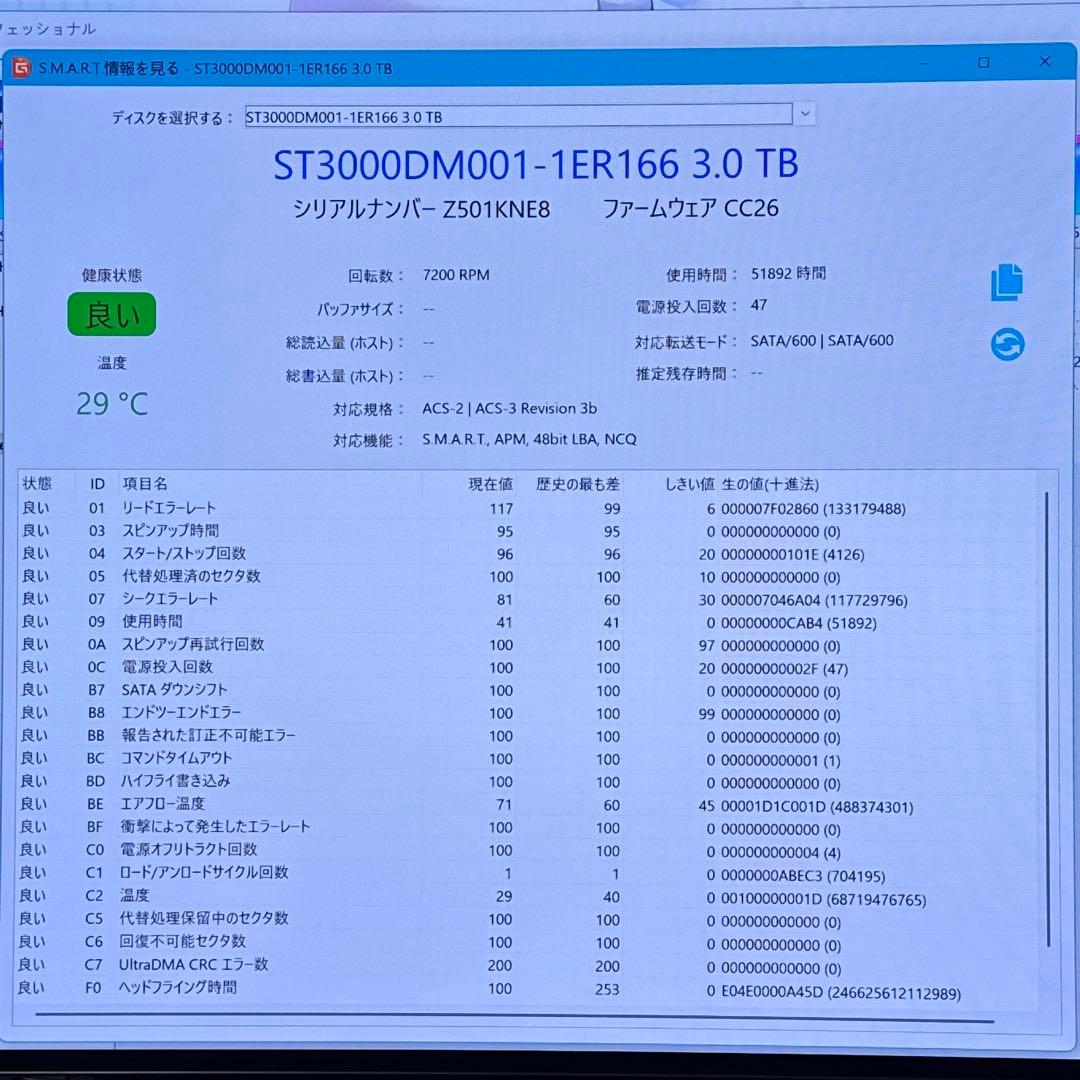 フェッショナル

S.M.A.R.T 情報を見る - ST3000DM001-1ER166 3.0 TB

ディスクを選択する： ST3000DM001-1ER166 3.0 TB

ST3000DM001-1ER166 3.0 TB

シリアルナンバー Z501KNE8　ファームウェア CC26

健康状態

良い

温度

29 °C

回転数： 7200 RPM
バッファサイズ： --
総読込量 (ホスト)： --
総書込量 (ホスト)： --
対応規格： ACS-2 | ACS-3 Revision 3b
対応機能： S.M.A.R.T., APM, 48bit LBA, NCQ

使用時間： 51892 時間
電源投入回数： 47
対応転送モード： SATA/600 | SATA/600
推定残存時間： --

| 状態 | ID | 項目名 | 現在値 | 歴史の最も差 | しきい値 | 生の値(十進法) |
|---|---|---|---|---|---|---|
| 良い | 01 | リードエラーレート | 117 | 99 | 6 | 000007F02860 (133179488) |
| 良い | 03 | スピンアップ時間 | 95 | 95 | 0 | 000000000000 (0) |
| 良い | 04 | スタート/ストップ回数 | 96 | 96 | 20 | 00000000101E (4126) |
| 良い | 05 | 代替処理済のセクタ数 | 100 | 100 | 10 | 000000000000 (0) |
| 良い | 07 | シークエラーレート | 81 | 60 | 30 | 000007046A04 (117729796) |
| 良い | 09 | 使用時間 | 41 | 41 | 0 | 00000000CAB4 (51892) |
| 良い | 0A | スピンアップ再試行回数 | 100 | 100 | 97 | 000000000000 (0) |
| 良い | 0C | 電源投入回数 | 100 | 100 | 20 | 00000000002F (47) |
| 良い | B7 | SATA ダウンシフト | 100 | 100 | 0 | 000000000000 (0) |
| 良い | B8 | エンドツーエンドエラー | 100 | 100 | 99 | 000000000000 (0) |
| 良い | BB | 報告された訂正不可能エラー | 100 | 100 | 0 | 000000000000 (0) |
| 良い | BC | コマンドタイムアウト | 100 | 100 | 0 | 000000000001 (1) |
| 良い | BD | ハイフライ書き込み | 100 | 100 | 0 | 000000000000 (0) |
| 良い | BE | エアフロー温度 | 71 | 60 | 45 | 00001D1C001D (488374301) |
| 良い | BF | 衝撃によって発生したエラーレート | 100 | 100 | 0 | 000000000000 (0) |
| 良い | C0 | 電源オフリトラクト回数 | 100 | 100 | 0 | 000000000004 (4) |
| 良い | C1 | ロード/アンロードサイクル回数 | 1 | 1 | 0 | 0000000ABEC3 (704195) |
| 良い | C2 | 温度 | 29 | 40 | 0 | 00100000001D (68719476765) |
| 良い | C5 | 代替処理保留中のセクタ数 | 100 | 100 | 0 | 000000000000 (0) |
| 良い | C6 | 回復不可能セクタ数 | 100 | 100 | 0 | 000000000000 (0) |
| 良い | C7 | UltraDMA CRC エラー数 | 200 | 200 | 0 | 000000000000 (0) |
| 良い | F0 | ヘッドフライング時間 | 100 | 253 | 0 | E04E0000A45D (246625612112989) |